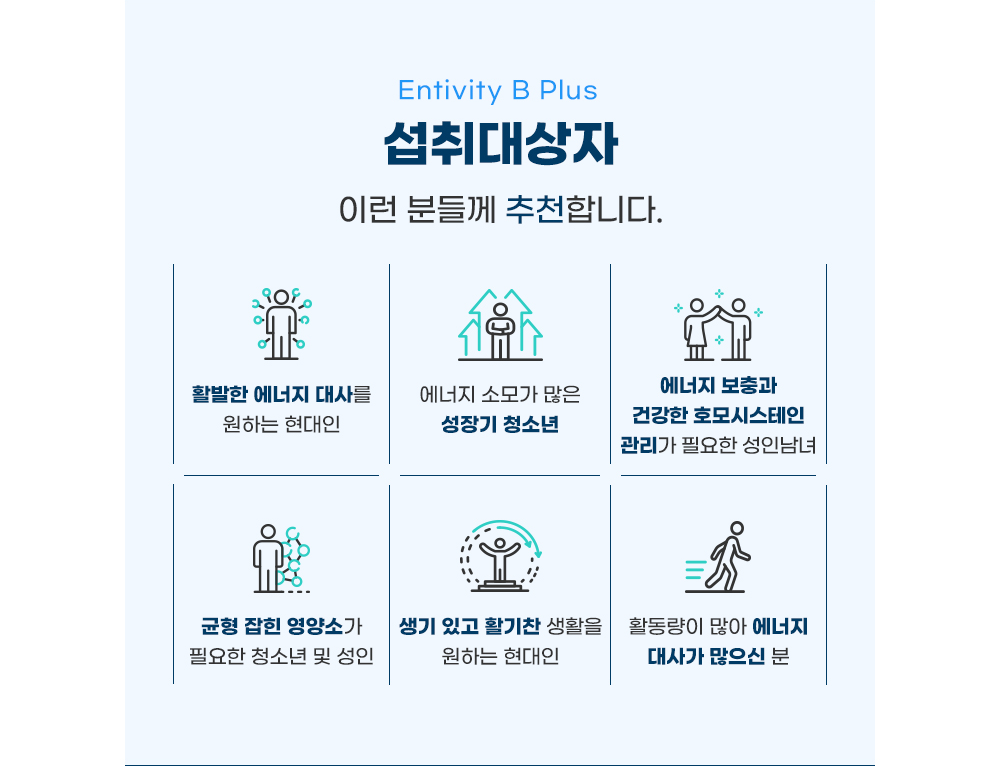 Entivity B Plus

섭취대상자

이런 분들께 추천합니다.

활발한 에너지 대사를 원하는 현대인

에너지 소모가 많은 성장기 청소년

에너지 보충과 건강한 호모시스테인 관리가 필요한 성인남녀

균형 잡힌 영양소가 필요한 청소년 및 성인

생기 있고 활기찬 생활을 원하는 현대인

활동량이 많아 에너지 대사가 많으신 분